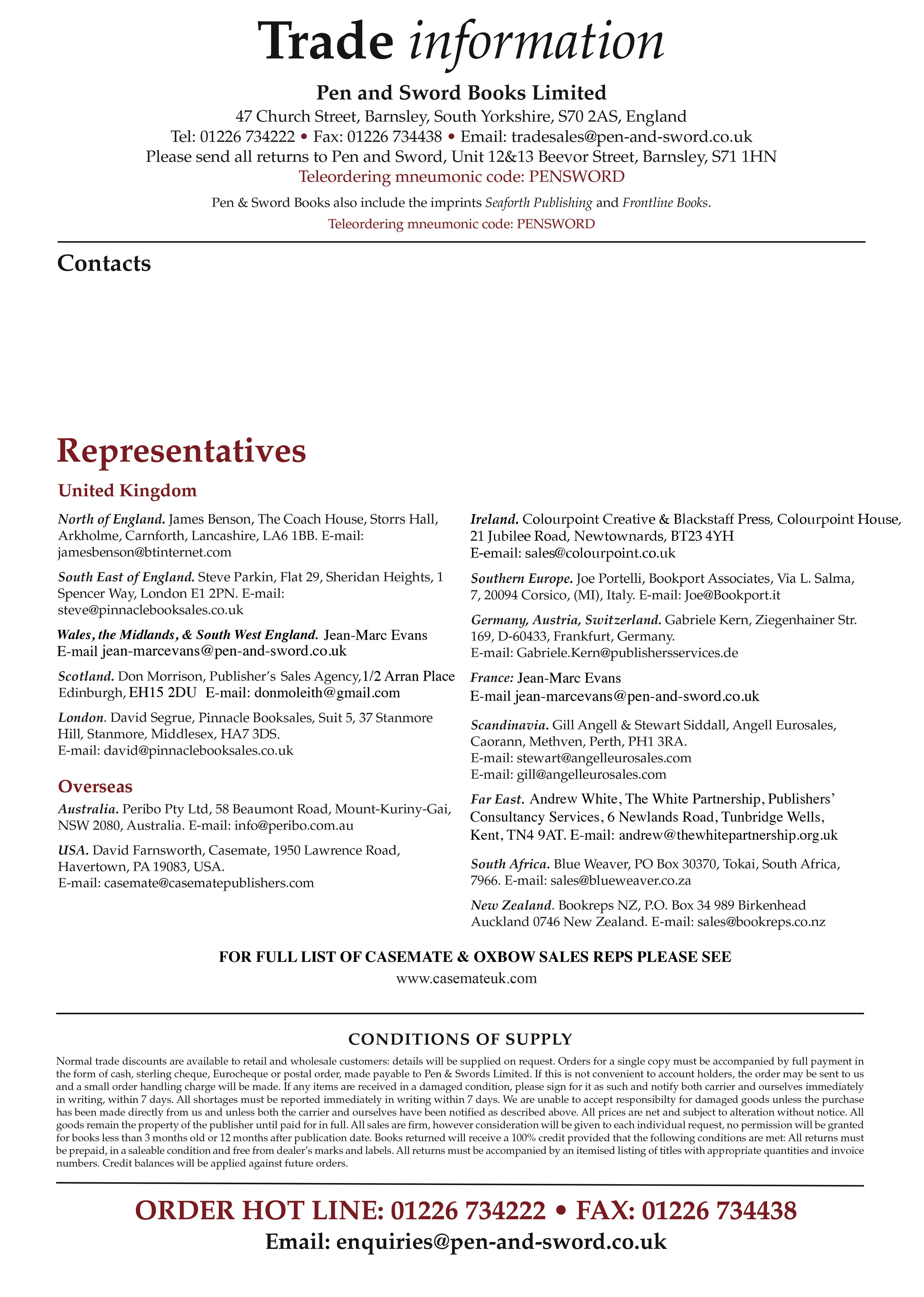 Trade information

Pen and Sword Books Limited

47 Church Street, Barnsley, South Yorkshire, S70 2AS, England

Tel: 01226 734222 • Fax: 01226 734438 • Email: tradesales@pen-and-sword.co.uk

Please send all returns to Pen and Sword, Unit 12&13 Beevor Street, Barnsley, S71 1HN

Teleordering mneumonic code: PENSWORD

Pen & Sword Books also include the imprints Seaforth Publishing and Frontline Books.

Teleordering mneumonic code: PENSWORD

Contacts

Representatives

United Kingdom

North of England. James Benson, The Coach House, Storrs Hall, Arkholme, Carnforth, Lancashire, LA6 1BB. E-mail: jamesbenson@btinternet.com

South East of England. Steve Parkin, Flat 29, Sheridan Heights, 1 Spencer Way, London E1 2PN. E-mail: steve@pinnaclebooksales.co.uk

Wales, the Midlands, & South West England. Jean-Marc Evans E-mail jean-marcevans@pen-and-sword.co.uk

Scotland. Don Morrison, Publisher's Sales Agency,1/2 Arran Place Edinburgh, EH15 2DU E-mail: donmoleith@gmail.com

London. David Segrue, Pinnacle Booksales, Suit 5, 37 Stanmore Hill, Stanmore, Middlesex, HA7 3DS. E-mail: david@pinnaclebooksales.co.uk

Overseas

Australia. Peribo Pty Ltd, 58 Beaumont Road, Mount-Kuriny-Gai, NSW 2080, Australia. E-mail: info@peribo.com.au

USA. David Farnsworth, Casemate, 1950 Lawrence Road, Havertown, PA 19083, USA. E-mail: casemate@casematepublishers.com

Ireland. Colourpoint Creative & Blackstaff Press, Colourpoint House, 21 Jubilee Road, Newtownards, BT23 4YH E-email: sales@colourpoint.co.uk

Southern Europe. Joe Portelli, Bookport Associates, Via L. Salma, 7, 20094 Corsico, (MI), Italy. E-mail: Joe@Bookport.it

Germany, Austria, Switzerland. Gabriele Kern, Ziegenhainer Str. 169, D-60433, Frankfurt, Germany. E-mail: Gabriele.Kern@publishersservices.de

France: Jean-Marc Evans E-mail jean-marcevans@pen-and-sword.co.uk

Scandinavia. Gill Angell & Stewart Siddall, Angell Eurosales, Caorann, Methven, Perth, PH1 3RA. E-mail: stewart@angelleurosales.com E-mail: gill@angelleurosales.com

Far East. Andrew White, The White Partnership, Publishers' Consultancy Services, 6 Newlands Road, Tunbridge Wells, Kent, TN4 9AT. E-mail: andrew@thewhitepartnership.org.uk

South Africa. Blue Weaver, PO Box 30370, Tokai, South Africa, 7966. E-mail: sales@blueweaver.co.za

New Zealand. Bookreps NZ, P.O. Box 34 989 Birkenhead Auckland 0746 New Zealand. E-mail: sales@bookreps.co.nz

FOR FULL LIST OF CASEMATE & OXBOW SALES REPS PLEASE SEE
www.casemateuk.com

CONDITIONS OF SUPPLY

Normal trade discounts are available to retail and wholesale customers: details will be supplied on request. Orders for a single copy must be accompanied by full payment in the form of cash, sterling cheque, Eurocheque or postal order, made payable to Pen & Swords Limited. If this is not convenient to account holders, the order may be sent to us and a small order handling charge will be made. If any items are received in a damaged condition, please sign for it as such and notify both carrier and ourselves immediately in writing, within 7 days. All shortages must be reported immediately in writing within 7 days. We are unable to accept responsibilty for damaged goods unless the purchase has been made directly from us and unless both the carrier and ourselves have been notified as described above. All prices are net and subject to alteration without notice. All goods remain the property of the publisher until paid for in full. All sales are firm, however consideration will be given to each individual request, no permission will be granted for books less than 3 months old or 12 months after publication date. Books returned will receive a 100% credit provided that the following conditions are met: All returns must be prepaid, in a saleable condition and free from dealer's marks and labels. All returns must be accompanied by an itemised listing of titles with appropriate quantities and invoice numbers. Credit balances will be applied against future orders.

ORDER HOT LINE: 01226 734222 • FAX: 01226 734438
Email: enquiries@pen-and-sword.co.uk